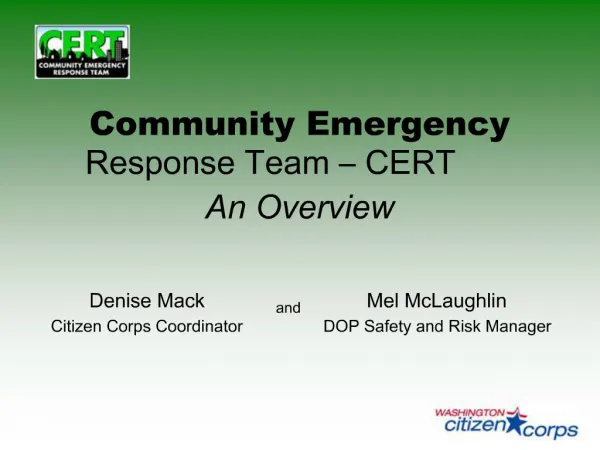 CERT
COMMUNITY EMERGENCY RESPONSE TEAM

Community Emergency Response Team – CERT

An Overview

Denise Mack
Citizen Corps Coordinator

and

Mel McLaughlin
DOP Safety and Risk Manager

WASHINGTON citizen corps